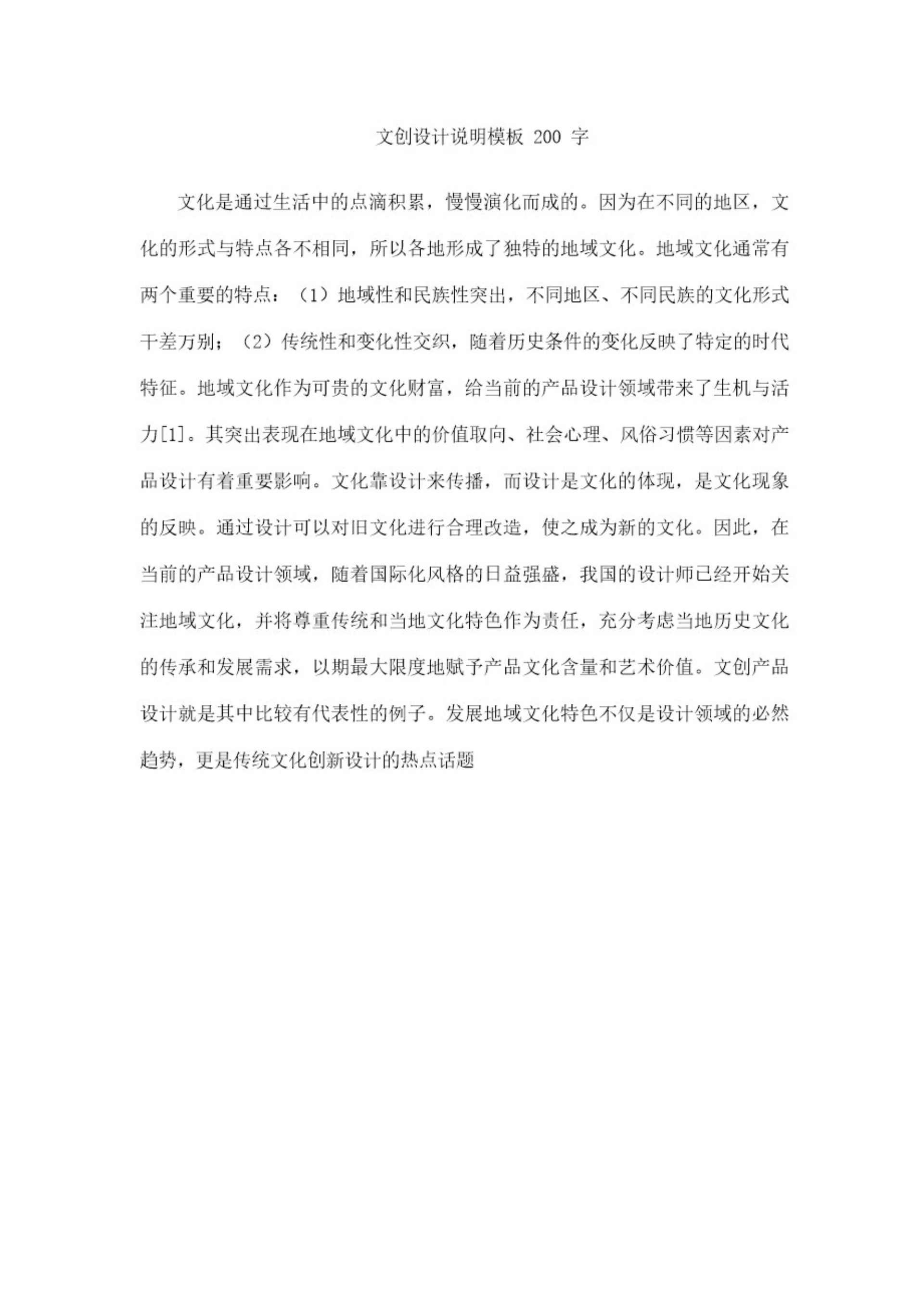 文创设计说明模板 200 字

文化是通过生活中的点滴积累，慢慢演化而成的。因为在不同的地区，文化的形式与特点各不相同，所以各地形成了独特的地域文化。地域文化通常有两个重要的特点：（1）地域性和民族性突出，不同地区、不同民族的文化形式千差万别；（2）传统性和变化性交织，随着历史条件的变化反映了特定的时代特征。地域文化作为可贵的文化财富，给当前的产品设计领域带来了生机与活力[1]。其突出表现在地域文化中的价值取向、社会心理、风俗习惯等因素对产品设计有着重要影响。文化靠设计来传播，而设计是文化的体现，是文化现象的反映。通过设计可以对旧文化进行合理改造，使之成为新的文化。因此，在当前的产品设计领域，随着国际化风格的日益强盛，我国的设计师已经开始关注地域文化，并将尊重传统和当地文化特色作为责任，充分考虑当地历史文化的传承和发展需求，以期最大限度地赋予产品文化含量和艺术价值。文创产品设计就是其中比较有代表性的例子。发展地域文化特色不仅是设计领域的必然趋势，更是传统文化创新设计的热点话题